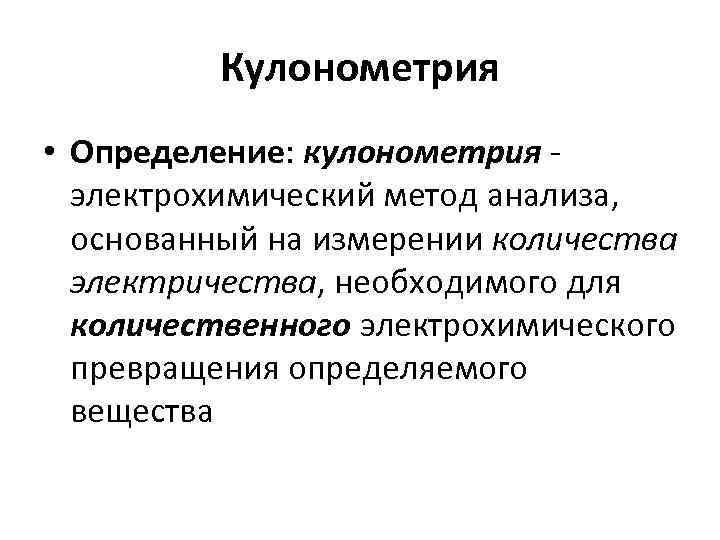 Кулонометрия

• Определение: кулонометрия - электрохимический метод анализа, основанный на измерении количества электричества, необходимого для количественного электрохимического превращения определяемого вещества